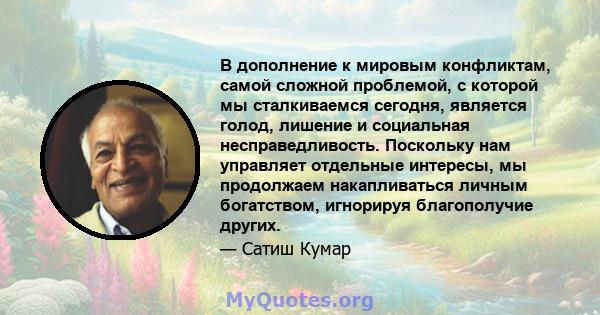 В дополнение к мировым конфликтам, самой сложной проблемой, с которой мы сталкиваемся сегодня, является голод, лишение и социальная несправедливость. Поскольку нам управляет отдельные интересы, мы продолжаем накапливаться личным богатством, игнорируя благополучие других.
— Сатиш Кумар

MyQuotes.org